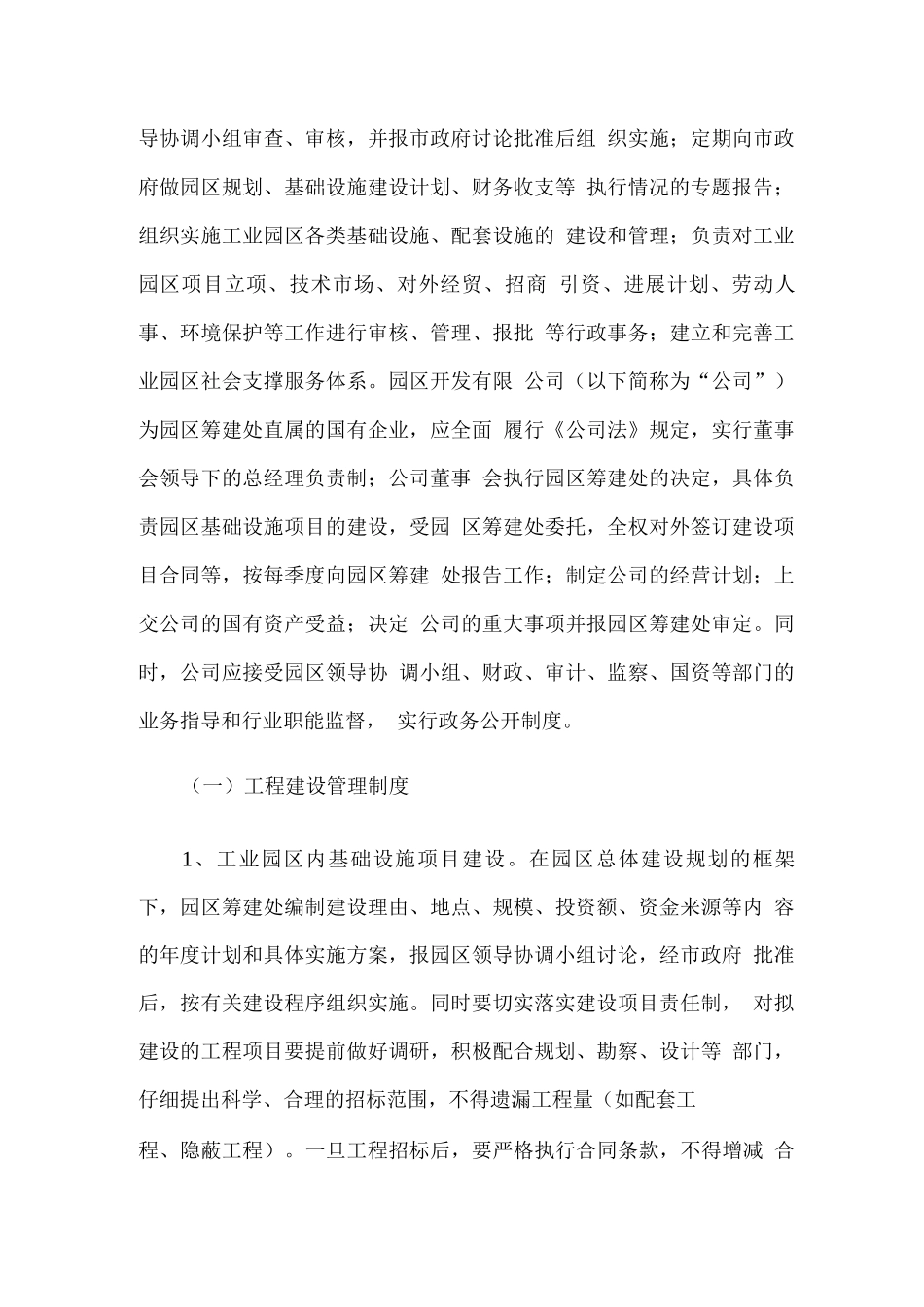 导协调小组审查、审核，并报市政府讨论批准后组 织实施；定期向市政府做园区规划、基础设施建设计划、财务收支等 执行情况的专题报告；组织实施工业园区各类基础设施、配套设施的 建设和管理；负责对工业园区项目立项、技术市场、对外经贸、招商 引资、进展计划、劳动人事、环境保护等工作进行审核、管理、报批 等行政事务；建立和完善工业园区社会支撑服务体系。园区开发有限 公司（以下简称为“公司”）为园区筹建处直属的国有企业，应全面 履行《公司法》规定，实行董事会领导下的总经理负责制；公司董事 会执行园区筹建处的决定，具体负责园区基础设施项目的建设，受园 区筹建处委托，全权对外签订建设项目合同等，按每季度向园区筹建 处报告工作；制定公司的经营计划；上交公司的国有资产受益；决定 公司的重大事项并报园区筹建处审定。同时，公司应接受园区领导协 调小组、财政、审计、监察、国资等部门的业务指导和行业职能监督， 实行政务公开制度。

（一）工程建设管理制度

1、工业园区内基础设施项目建设。在园区总体建设规划的框架下，园区筹建处编制建设理由、地点、规模、投资额、资金来源等内 容的年度计划和具体实施方案，报园区领导协调小组讨论，经市政府 批准后，按有关建设程序组织实施。同时要切实落实建设项目责任制， 对拟建设的工程项目要提前做好调研，积极配合规划、勘察、设计等 部门，仔细提出科学、合理的招标范围，不得遗漏工程量（如配套工程、隐蔽工程）。一旦工程招标后，要严格执行合同条款，不得增减 合